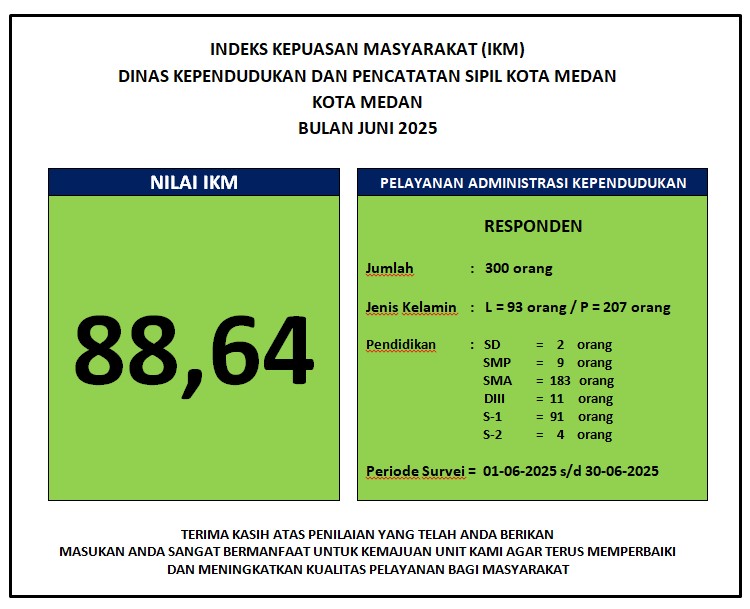 INDEKS KEPUASAN MASYARAKAT (IKM)
DINAS KEPENDUDUKAN DAN PENCATATAN SIPIL KOTA MEDAN
KOTA MEDAN
BULAN JUNI 2025

NILAI IKM

88,64

PELAYANAN ADMINISTRASI KEPENDUDUKAN

RESPONDEN

Jumlah : 300 orang

Jenis Kelamin : L = 93 orang / P = 207 orang

Pendidikan : SD = 2 orang
SMP = 9 orang
SMA = 183 orang
DIII = 11 orang
S-1 = 91 orang
S-2 = 4 orang

Periode Survei = 01-06-2025 s/d 30-06-2025

TERIMA KASIH ATAS PENILAIAN YANG TELAH ANDA BERIKAN
MASUKAN ANDA SANGAT BERMANFAAT UNTUK KEMAJUAN UNIT KAMI AGAR TERUS MEMPERBAIKI
DAN MENINGKATKAN KUALITAS PELAYANAN BAGI MASYARAKAT